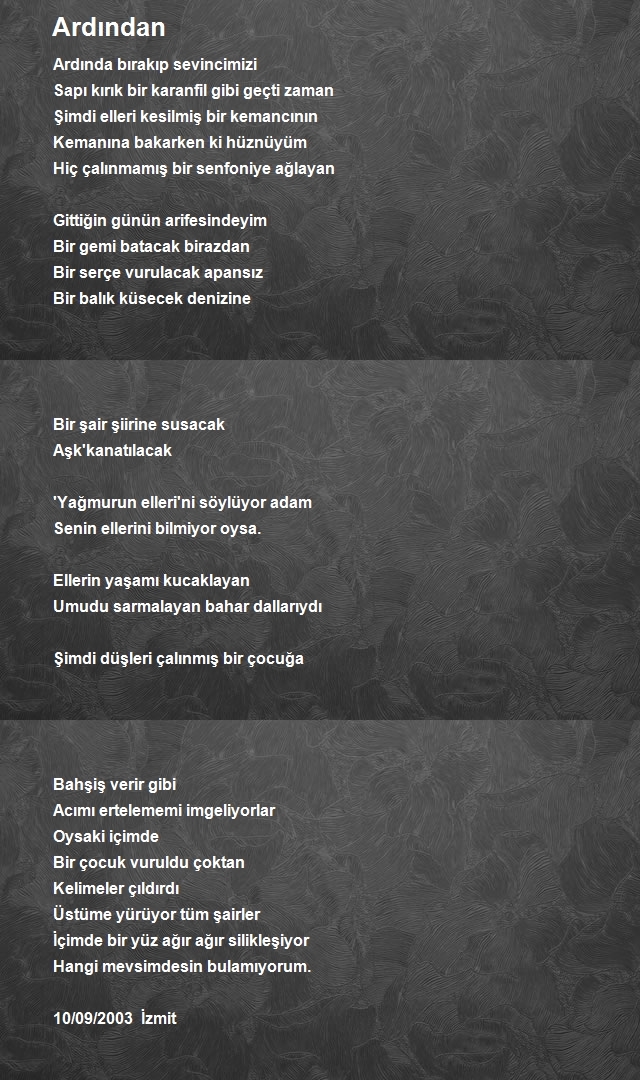 Ardından

Ardında bırakıp sevincimizi
Sapı kırık bir karanfil gibi geçti zaman
Şimdi elleri kesilmiş bir kemancının
Kemanına bakarken ki hüznüyüm
Hiç çalınmamış bir senfoniye ağlayan

Gittiğin günün arifesindeyim
Bir gemi batacak birazdan
Bir serçe vurulacak apansız
Bir balık küsecek denizine

Bir şair şiirine susacak
Aşk'kanatılacak

'Yağmurun elleri'ni söylüyor adam
Senin ellerini bilmiyor oysa.

Ellerin yaşamı kucaklayan
Umudu sarmalayan bahar dallarıydı

Şimdi düşleri çalınmış bir çocuğa

Bahşiş verir gibi
Acımı ertelememi imgeliyorlar
Oysaki içimde
Bir çocuk vuruldu çoktan
Kelimeler çıldırdı
Üstüme yürüyor tüm şairler
İçimde bir yüz ağır ağır silikleşiyor
Hangi mevsimdesin bulamıyorum.

10/09/2003 İzmit